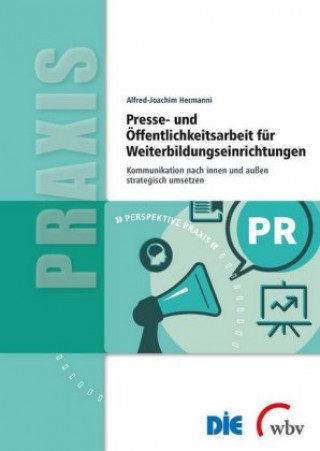 PRAXIS

Alfred-Joachim Hermanni

Presse- und Öffentlichkeitsarbeit für Weiterbildungseinrichtungen

Kommunikation nach innen und außen strategisch umsetzen

» PERSPEKTIVE PRAXIS «

PR

DIE

wbv